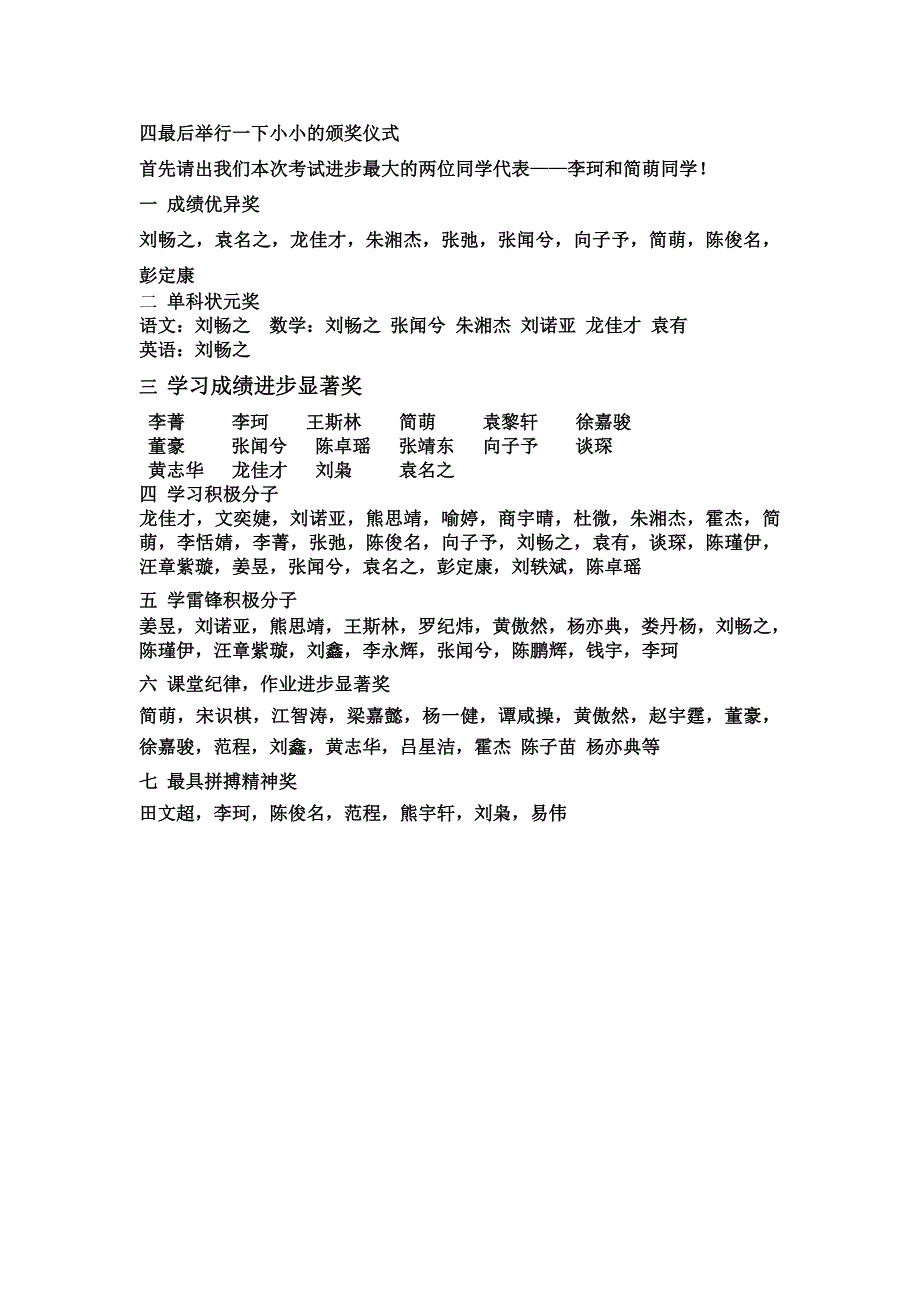 四最后举行一下小小的颁奖仪式

首先请出我们本次考试进步最大的两位同学代表——李珂和简萌同学！

一 成绩优异奖

刘畅之，袁名之，龙佳才，朱湘杰，张弛，张闻兮，向子予，简萌，陈俊名，彭定康

二 单科状元奖

语文：刘畅之 数学：刘畅之 张闻兮 朱湘杰 刘诺亚 龙佳才 袁有
英语：刘畅之

三 学习成绩进步显著奖

李菁 李珂 王斯林 简萌 袁黎轩 徐嘉骏
董豪 张闻兮 陈卓瑶 张靖东 向子予 谈琛
黄志华 龙佳才 刘枭 袁名之

四 学习积极分子

龙佳才，文奕婕，刘诺亚，熊思靖，喻婷，商宇晴，杜微，朱湘杰，霍杰，简萌，李恬婧，李菁，张弛，陈俊名，向子予，刘畅之，袁有，谈琛，陈瑾伊，汪章紫璇，姜昱，张闻兮，袁名之，彭定康，刘轶斌，陈卓瑶

五 学雷锋积极分子

姜昱，刘诺亚，熊思靖，王斯林，罗纪炜，黄傲然，杨亦典，娄丹杨，刘畅之，陈瑾伊，汪章紫璇，刘鑫，李永辉，张闻兮，陈鹏辉，钱宇，李珂

六 课堂纪律，作业进步显著奖

简萌，宋识棋，江智涛，梁嘉懿，杨一健，谭咸操，黄傲然，赵宇霆，董豪，徐嘉骏，范程，刘鑫，黄志华，吕星洁，霍杰 陈子苗 杨亦典等

七 最具拼搏精神奖

田文超，李珂，陈俊名，范程，熊宇轩，刘枭，易伟